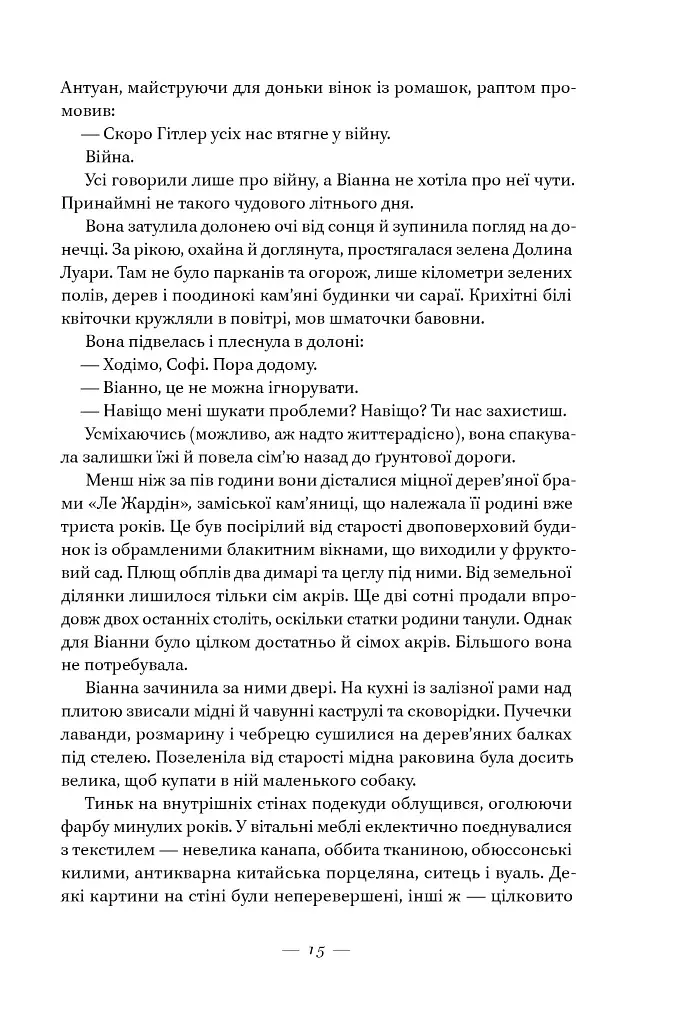 Антуан, майструючи для доньки вінок із ромашок, раптом промовив:

— Скоро Гітлер усіх нас втягне у війну.

Війна.

Усі говорили лише про війну, а Віанна не хотіла про неї чути. Принаймні не такого чудового літнього дня.

Вона затулила долонею очі від сонця й зупинила погляд на донечці. За рікою, охайна й доглянута, простягалася зелена Долина Луари. Там не було парканів та огорож, лише кілометри зелених полів, дерев і поодинокі кам'яні будинки чи сараї. Крихітні білі квіточки кружляли в повітрі, мов шматочки бавовни.

Вона підвелась і плеснула в долоні:

— Ходімо, Софі. Пора додому.

— Віанно, це не можна ігнорувати.

— Навіщо мені шукати проблеми? Навіщо? Ти нас захистиш.

Усміхаючись (можливо, аж надто життєрадісно), вона спакувала залишки їжі й повела сім'ю назад до ґрунтової дороги.

Менш ніж за пів години вони дісталися міцної дерев'яної брами «Ле Жардін», заміської кам'яниці, що належала її родині вже триста років. Це був посірілий від старості двоповерховий будинок із обрамленими блакитним вікнами, що виходили у фруктовий сад. Плющ обплів два димарі та цеглу під ними. Від земельної ділянки лишилося тільки сім акрів. Ще дві сотні продали впродовж двох останніх століть, оскільки статки родини танули. Однак для Віанни було цілком достатньо й сімох акрів. Більшого вона не потребувала.

Віанна зачинила за ними двері. На кухні із залізної рами над плитою звисали мідні й чавунні каструлі та сковорідки. Пучечки лаванди, розмарину і чебрецю сушилися на дерев'яних балках під стелею. Позеленіла від старості мідна раковина була досить велика, щоб купати в ній маленького собаку.

Тиньк на внутрішніх стінах подекуди облущився, оголюючи фарбу минулих років. У вітальні меблі еклектично поєднувалися з текстилем — невелика канапа, оббита тканиною, обюссонські килими, антикварна китайська порцеляна, ситець і вуаль. Деякі картини на стіні були неперевершені, інші ж — цілковито

— 15 —